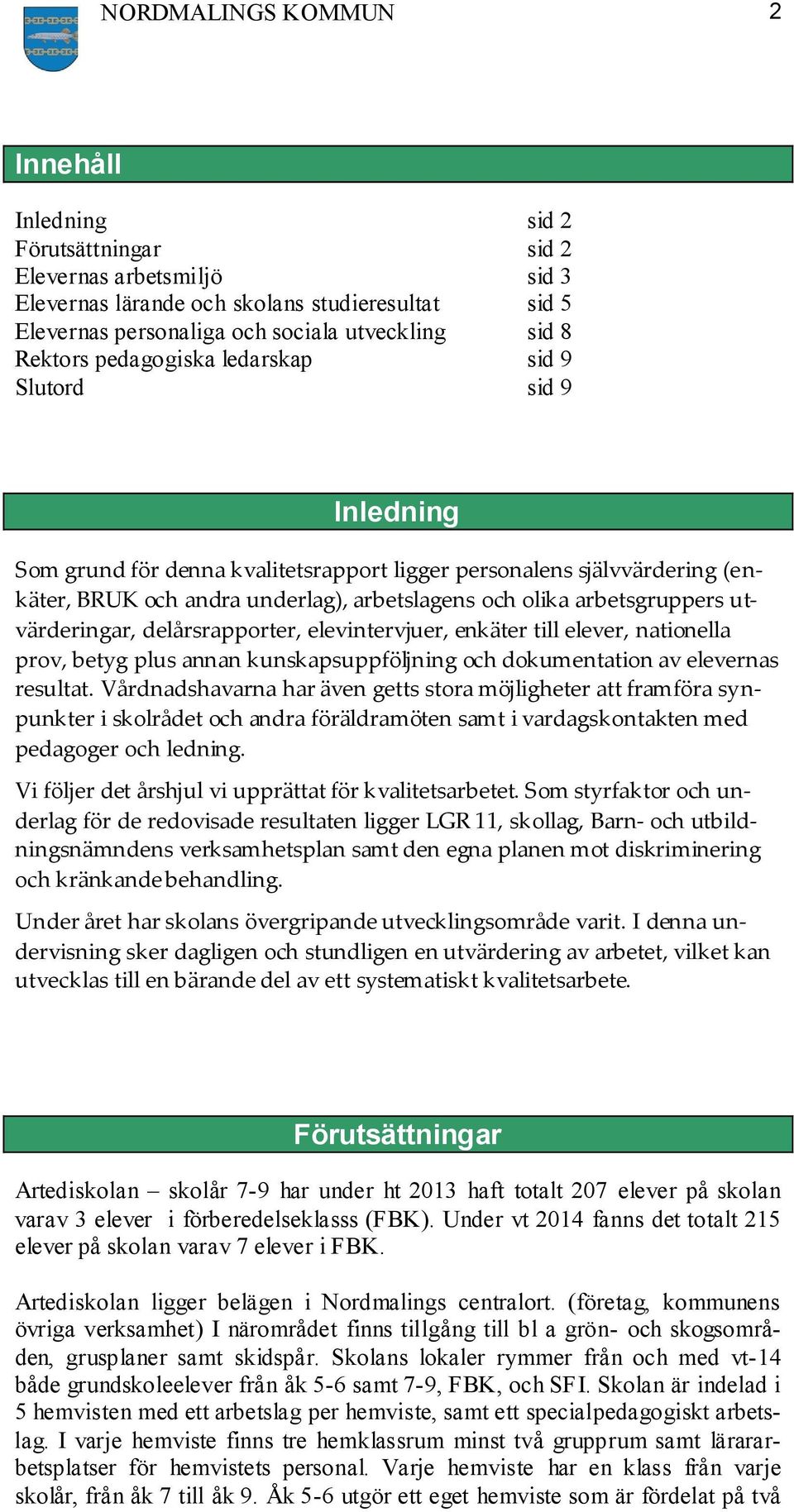 NORDMALINGS KOMMUN

2

Innehåll

| | |
|---|---|
| Inledning | sid 2 |
| Förutsättningar | sid 2 |
| Elevernas arbetsmiljö | sid 3 |
| Elevernas lärande och skolans studieresultat | sid 5 |
| Elevernas personaliga och sociala utveckling | sid 8 |
| Rektors pedagogiska ledarskap | sid 9 |
| Slutord | sid 9 |

Inledning

Som grund för denna kvalitetsrapport ligger personalens självvärdering (enkäter, BRUK och andra underlag), arbetslagens och olika arbetsgruppers utvärderingar, delårsrapporter, elevintervjuer, enkäter till elever, nationella prov, betyg plus annan kunskapsuppföljning och dokumentation av elevernas resultat. Vårdnadshavarna har även getts stora möjligheter att framföra synpunkter i skolrådet och andra föräldramöten samt i vardagskontakten med pedagoger och ledning.

Vi följer det årshjul vi upprättat för kvalitetsarbetet. Som styrfaktor och underlag för de redovisade resultaten ligger LGR 11, skollag, Barn- och utbildningsnämndens verksamhetsplan samt den egna planen mot diskriminering och kränkande behandling.

Under året har skolans övergripande utvecklingsområde varit. I denna undervisning sker dagligen och stundligen en utvärdering av arbetet, vilket kan utvecklas till en bärande del av ett systematiskt kvalitetsarbete.

Förutsättningar

Artediskolan – skolår 7-9 har under ht 2013 haft totalt 207 elever på skolan varav 3 elever i förberedelseklasss (FBK). Under vt 2014 fanns det totalt 215 elever på skolan varav 7 elever i FBK.

Artediskolan ligger belägen i Nordmalings centralort. (företag, kommunens övriga verksamhet) I närområdet finns tillgång till bl a grön- och skogsområden, grusplaner samt skidspår. Skolans lokaler rymmer från och med vt-14 både grundskoleelever från åk 5-6 samt 7-9, FBK, och SFI. Skolan är indelad i 5 hemvisten med ett arbetslag per hemviste, samt ett specialpedagogiskt arbetslag. I varje hemviste finns tre hemklassrum minst två grupprum samt lärararbetsplatser för hemvistets personal. Varje hemviste har en klass från varje skolår, från åk 7 till åk 9. Åk 5-6 utgör ett eget hemviste som är fördelat på två